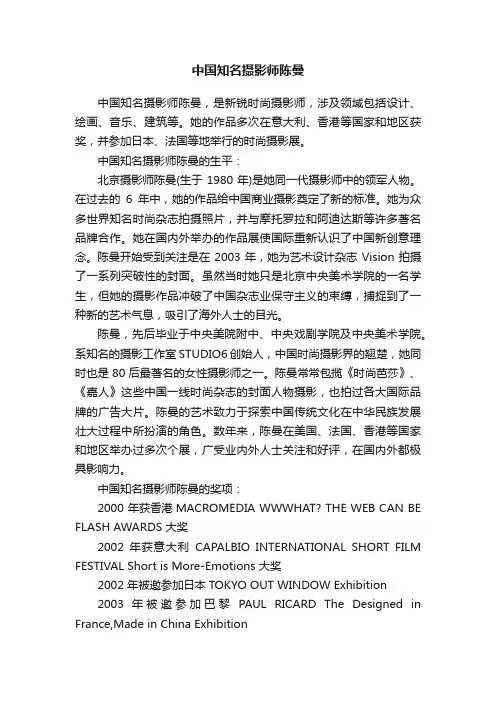 中国知名摄影师陈曼

中国知名摄影师陈曼，是新锐时尚摄影师，涉及领域包括设计、绘画、音乐、建筑等。她的作品多次在意大利、香港等国家和地区获奖，并参加日本、法国等地举行的时尚摄影展。

中国知名摄影师陈曼的生平：

北京摄影师陈曼(生于 1980 年)是她同一代摄影师中的领军人物。在过去的 6 年中，她的作品给中国商业摄影奠定了新的标准。她为众多世界知名时尚杂志拍摄照片，并与摩托罗拉和阿迪达斯等许多著名品牌合作。她在国内外举办的作品展使国际重新认识了中国新创意理念。陈曼开始受到关注是在 2003 年，她为艺术设计杂志 Vision 拍摄了一系列突破性的封面。虽然当时她只是北京中央美术学院的一名学生，但她的摄影作品冲破了中国杂志业保守主义的束缚，捕捉到了一种新的艺术气息，吸引了海外人士的目光。

陈曼，先后毕业于中央美院附中、中央戏剧学院及中央美术学院。系知名的摄影工作室 STUDIO6 创始人，中国时尚摄影界的翘楚，她同时也是 80 后最著名的女性摄影师之一。陈曼常常包揽《时尚芭莎》、《嘉人》这些中国一线时尚杂志的封面人物摄影，也拍过各大国际品牌的广告大片。陈曼的艺术致力于探索中国传统文化在中华民族发展壮大过程中所扮演的角色。数年来，陈曼在美国、法国、香港等国家和地区举办过多次个展，广受业内外人士关注和好评，在国内外都极具影响力。

中国知名摄影师陈曼的奖项：

2000 年获香港 MACROMEDIA WWWHAT? THE WEB CAN BE FLASH AWARDS 大奖

2002 年获意大利 CAPALBIO INTERNATIONAL SHORT FILM FESTIVAL Short is More-Emotions 大奖

2002 年被邀参加日本 TOKYO OUT WINDOW Exhibition

2003 年被邀参加巴黎 PAUL RICARD The Designed in France,Made in China Exhibition